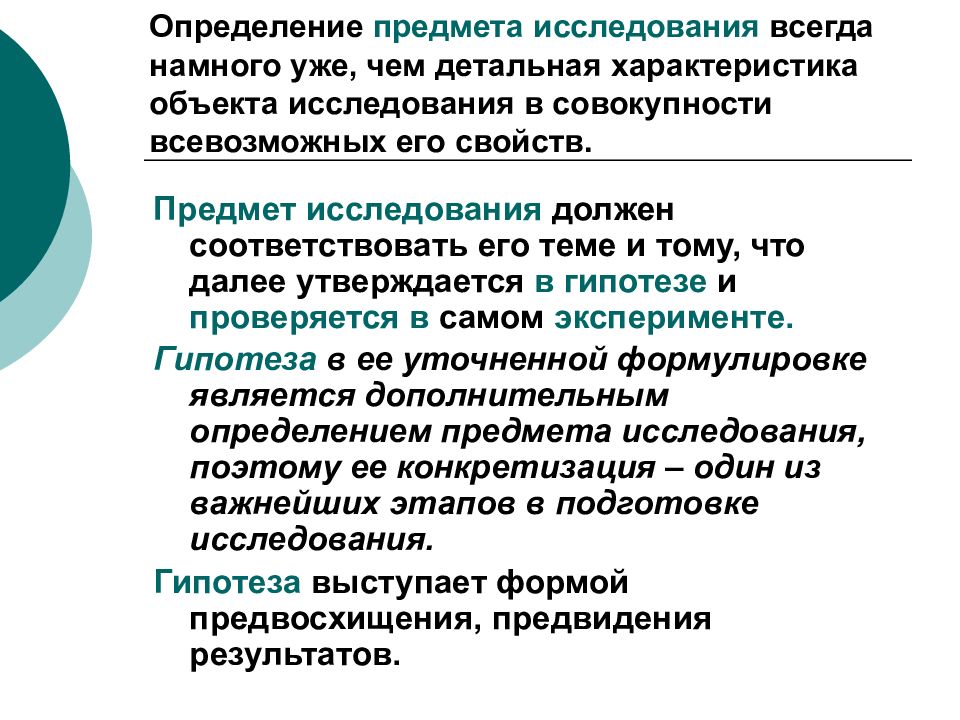 Определение предмета исследования всегда намного уже, чем детальная характеристика объекта исследования в совокупности всевозможных его свойств.

Предмет исследования должен соответствовать его теме и тому, что далее утверждается в гипотезе и проверяется в самом эксперименте.

Гипотеза в ее уточненной формулировке является дополнительным определением предмета исследования, поэтому ее конкретизация – один из важнейших этапов в подготовке исследования.

Гипотеза выступает формой предвосхищения, предвидения результатов.